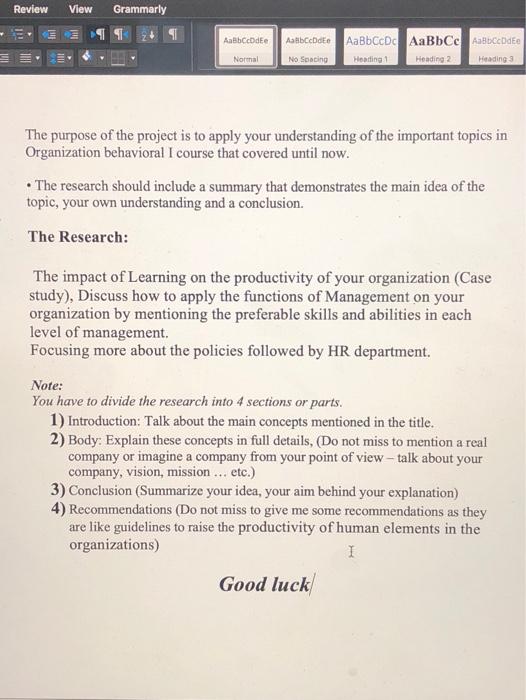 Review View Grammarly

AaBbCcDdEe Normal
AaBbCcDdEe No Spacing
AaBbCcDc Heading 1
AaBbCc Heading 2
AaBbCcDdEe Heading 3

The purpose of the project is to apply your understanding of the important topics in Organization behavioral I course that covered until now.

• The research should include a summary that demonstrates the main idea of the topic, your own understanding and a conclusion.

The Research:

The impact of Learning on the productivity of your organization (Case study), Discuss how to apply the functions of Management on your organization by mentioning the preferable skills and abilities in each level of management.
Focusing more about the policies followed by HR department.

Note:
You have to divide the research into 4 sections or parts.
1) Introduction: Talk about the main concepts mentioned in the title.
2) Body: Explain these concepts in full details, (Do not miss to mention a real company or imagine a company from your point of view – talk about your company, vision, mission … etc.)
3) Conclusion (Summarize your idea, your aim behind your explanation)
4) Recommendations (Do not miss to give me some recommendations as they are like guidelines to raise the productivity of human elements in the organizations)

Good luck